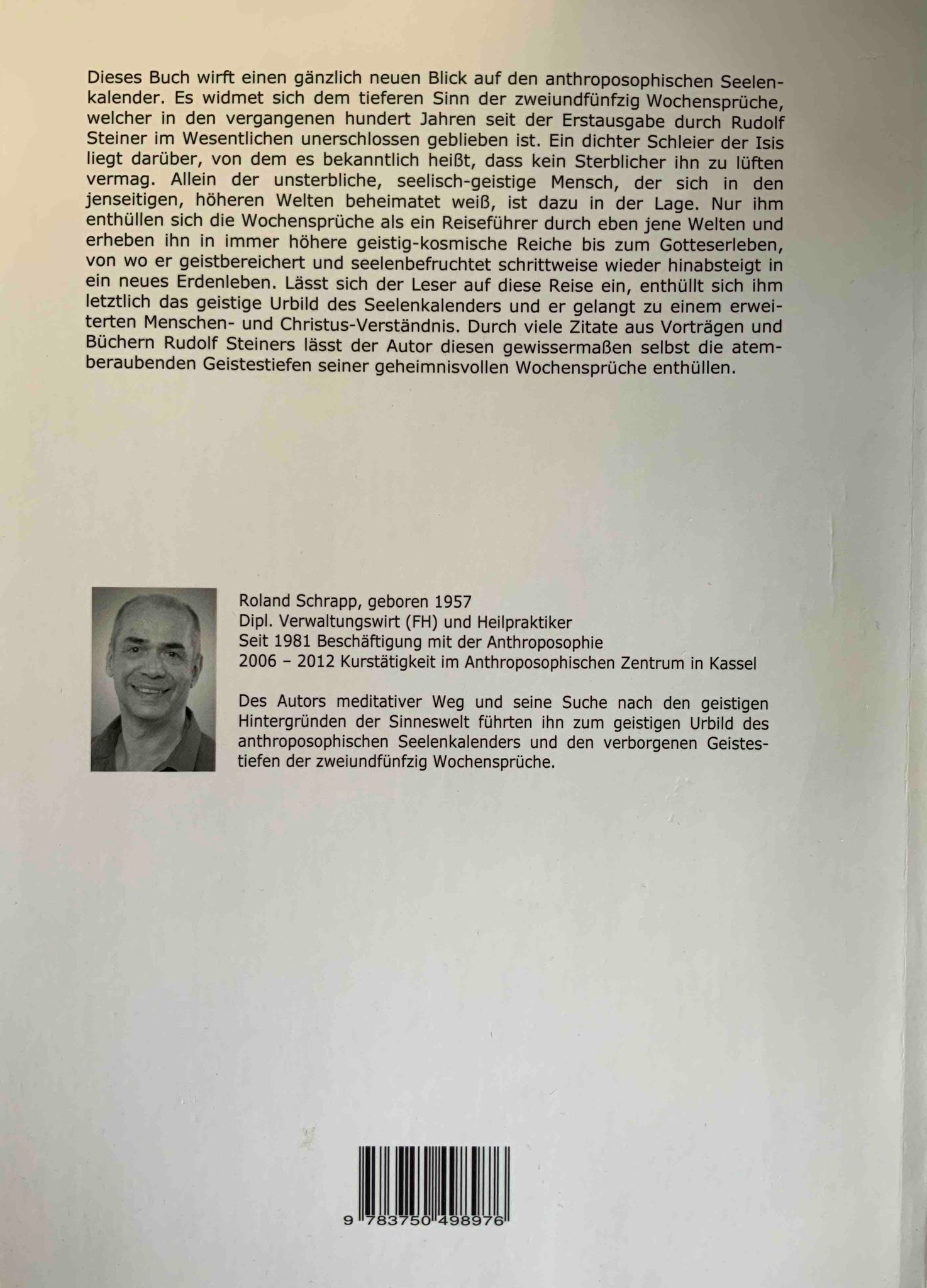 Dieses Buch wirft einen gänzlich neuen Blick auf den anthroposophischen Seelenkalender. Es widmet sich dem tieferen Sinn der zweiundfünfzig Wochensprüche, welcher in den vergangenen hundert Jahren seit der Erstausgabe durch Rudolf Steiner im Wesentlichen unerschlossen geblieben ist. Ein dichter Schleier der Isis liegt darüber, von dem es bekanntlich heißt, dass kein Sterblicher ihn zu lüften vermag. Allein der unsterbliche, seelisch-geistige Mensch, der sich in den jenseitigen, höheren Welten beheimatet weiß, ist dazu in der Lage. Nur ihm enthüllen sich die Wochensprüche als ein Reiseführer durch eben jene Welten und erheben ihn in immer höhere geistig-kosmische Reiche bis zum Gotteserleben, von wo er geistbereichert und seelenbefruchtet schrittweise wieder hinabsteigt in ein neues Erdenleben. Lässt sich der Leser auf diese Reise ein, enthüllt sich ihm letztlich das geistige Urbild des Seelenkalenders und er gelangt zu einem erweiterten Menschen- und Christus-Verständnis. Durch viele Zitate aus Vorträgen und Büchern Rudolf Steiners lässt der Autor diesen gewissermaßen selbst die atemberaubenden Geistestiefen seiner geheimnisvollen Wochensprüche enthüllen.

Roland Schrapp, geboren 1957
Dipl. Verwaltungswirt (FH) und Heilpraktiker
Seit 1981 Beschäftigung mit der Anthroposophie
2006 – 2012 Kurstätigkeit im Anthroposophischen Zentrum in Kassel

Des Autors meditativer Weg und seine Suche nach den geistigen Hintergründen der Sinneswelt führten ihn zum geistigen Urbild des anthroposophischen Seelenkalenders und den verborgenen Geistestiefen der zweiundfünfzig Wochensprüche.

9 783750 498976